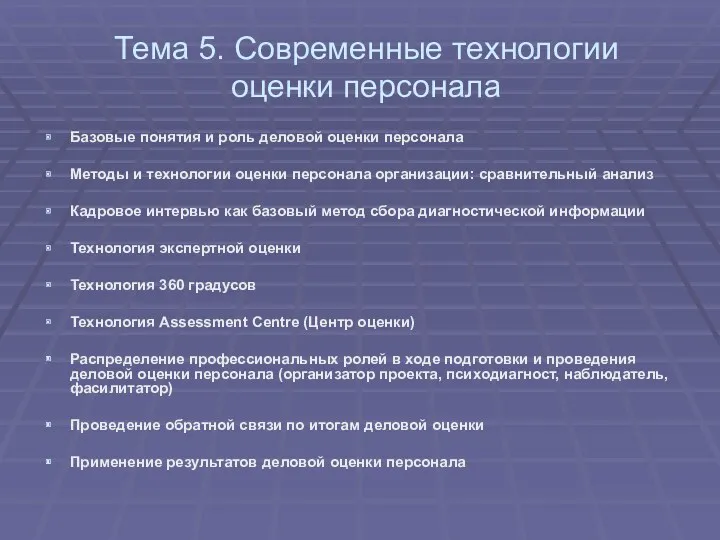 Тема 5. Современные технологии оценки персонала

Базовые понятия и роль деловой оценки персонала

Методы и технологии оценки персонала организации: сравнительный анализ

Кадровое интервью как базовый метод сбора диагностической информации

Технология экспертной оценки

Технология 360 градусов

Технология Assessment Centre (Центр оценки)

Распределение профессиональных ролей в ходе подготовки и проведения деловой оценки персонала (организатор проекта, психодиагност, наблюдатель, фасилитатор)

Проведение обратной связи по итогам деловой оценки

Применение результатов деловой оценки персонала